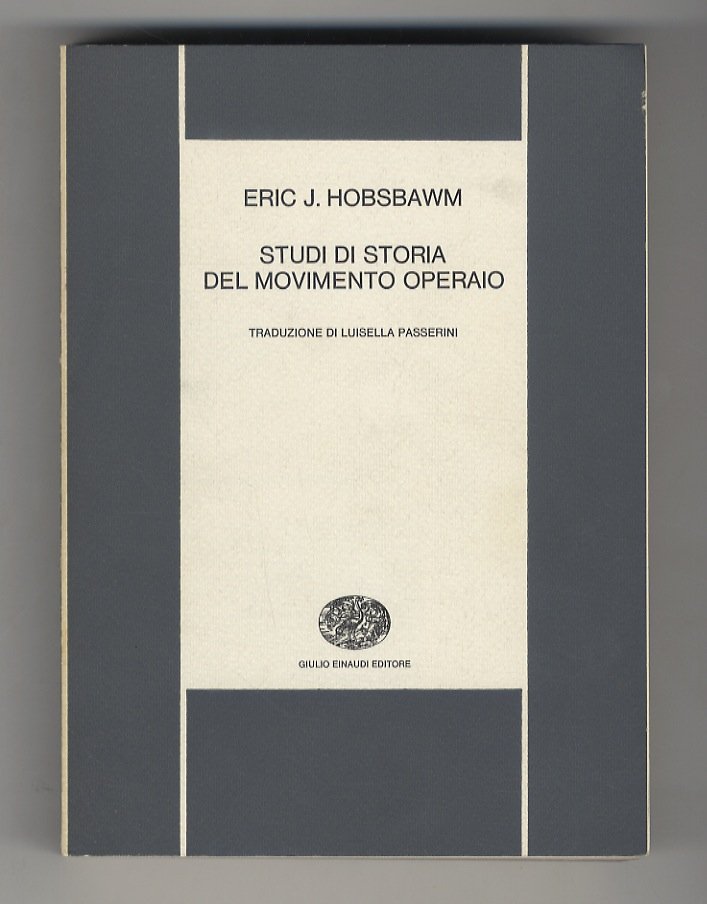 ERIC J. HOBSBAWM

STUDI DI STORIA DEL MOVIMENTO OPERAIO

TRADUZIONE DI LUISELLA PASSERINI

GIULIO EINAUDI EDITORE